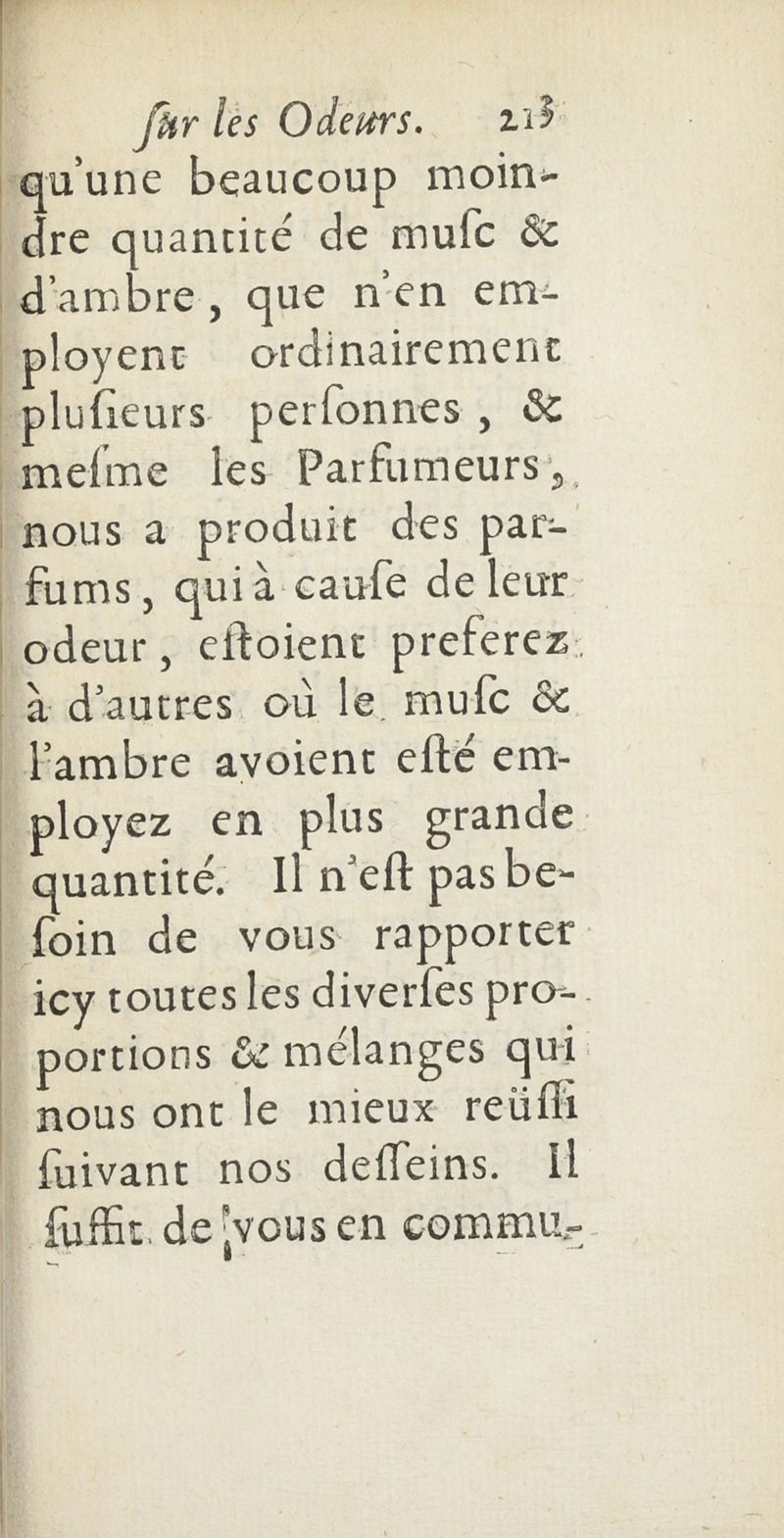 ſur les Odeurs. 213

qu'une beaucoup moindre quantité de muſc & d'ambre, que n'en employent ordinairement pluſieurs perſonnes, & meſme les Parfumeurs, nous a produit des parfums, qui à cauſe de leur odeur, eſtoient preferez à d'autres où le muſc & l'ambre avoient eſté employez en plus grande quantité. Il n'eſt pas beſoin de vous rapporter icy toutes les diverſes proportions & mélanges qui nous ont le mieux reüſſi ſuivant nos deſſeins. Il ſuffit de vous en commu-